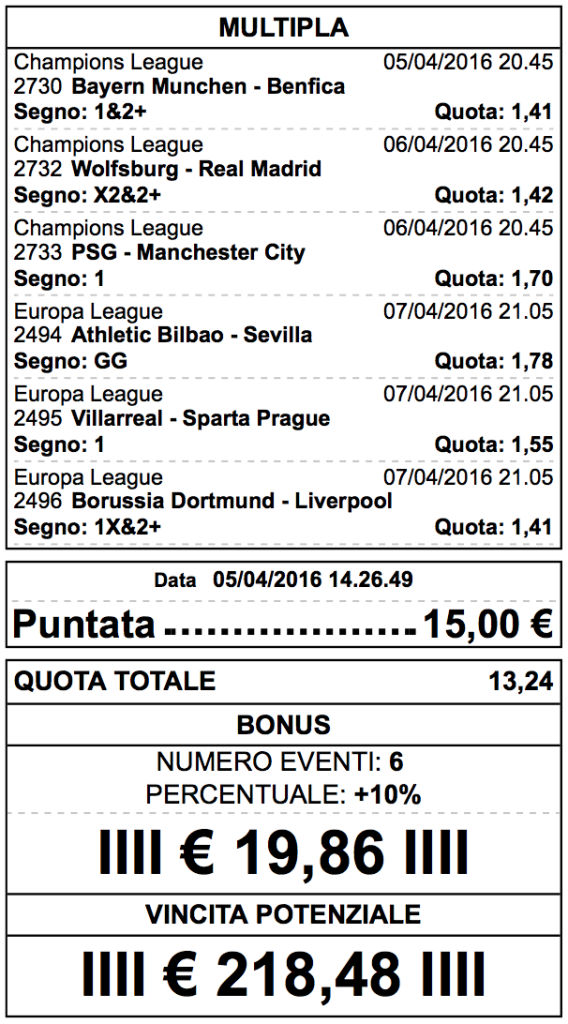 MULTIPLA

Champions League 05/04/2016 20.45
2730 Bayern Munchen - Benfica
Segno: 1&2+ Quota: 1,41

Champions League 06/04/2016 20.45
2732 Wolfsburg - Real Madrid
Segno: X2&2+ Quota: 1,42

Champions League 06/04/2016 20.45
2733 PSG - Manchester City
Segno: 1 Quota: 1,70

Europa League 07/04/2016 21.05
2494 Athletic Bilbao - Sevilla
Segno: GG Quota: 1,78

Europa League 07/04/2016 21.05
2495 Villarreal - Sparta Prague
Segno: 1 Quota: 1,55

Europa League 07/04/2016 21.05
2496 Borussia Dortmund - Liverpool
Segno: 1X&2+ Quota: 1,41

Data 05/04/2016 14.26.49

Puntata ..................... 15,00 €

QUOTA TOTALE 13,24

BONUS

NUMERO EVENTI: 6
PERCENTUALE: +10%

IIII € 19,86 IIII

VINCITA POTENZIALE

IIII € 218,48 IIII